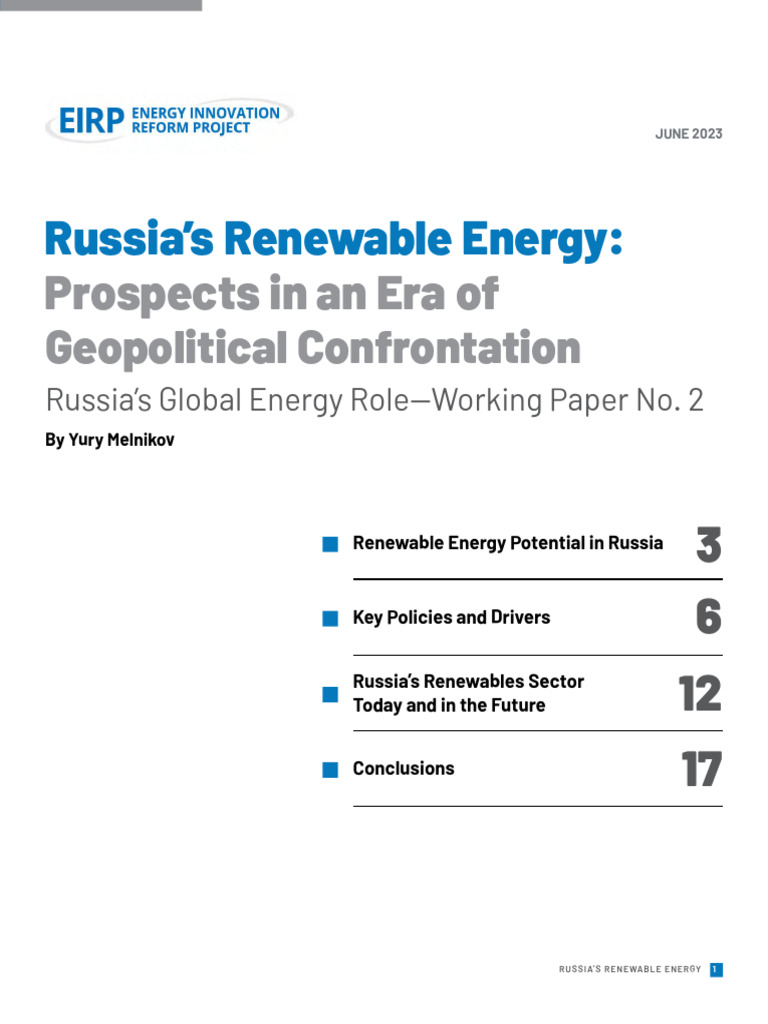 EIRP ENERGY INNOVATION REFORM PROJECT

JUNE 2023

Russia's Renewable Energy: Prospects in an Era of Geopolitical Confrontation

Russia's Global Energy Role—Working Paper No. 2

By Yury Melnikov

Renewable Energy Potential in Russia 3

Key Policies and Drivers 6

Russia's Renewables Sector Today and in the Future 12

Conclusions 17

RUSSIA'S RENEWABLE ENERGY 1